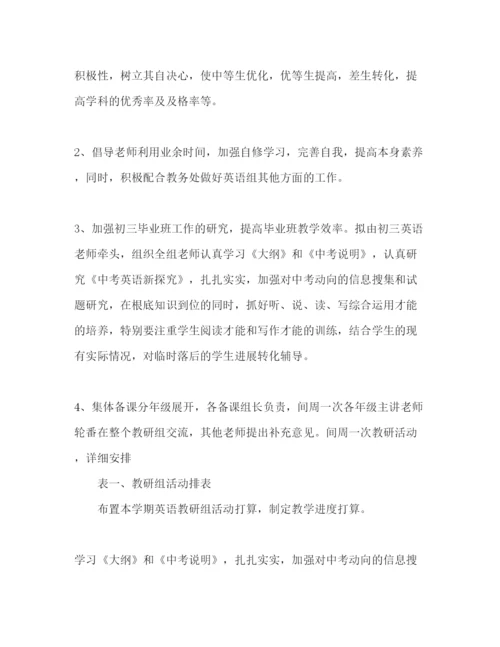 积极性，树立其自决心，使中等生优化，优等生提高，差生转化，提高学科的优秀率及及格率等。

2、倡导老师利用业余时间，加强自修学习，完善自我，提高本身素养，同时，积极配合教务处做好英语组其他方面的工作。

3、加强初三毕业班工作的研究，提高毕业班教学效率。拟由初三英语老师牵头，组织全组老师认真学习《大纲》和《中考说明》，认真研究《中考英语新探究》，扎扎实实，加强对中考动向的信息搜集和试题研究，在根底知识到位的同时，抓好听、说、读、写综合运用才能的培养，特别要注重学生阅读才能和写作才能的训练，结合学生的现有实际情况，对临时落后的学生进展转化辅导。

4、集体备课分年级展开，各备课组长负责，间周一次各年级主讲老师轮番在整个教研组交流，其他老师提出补充意见。间周一次教研活动，详细安排

表一、教研组活动排表

布置本学期英语教研组活动打算，制定教学进度打算。

学习《大纲》和《中考说明》，扎扎实实，加强对中考动向的信息搜